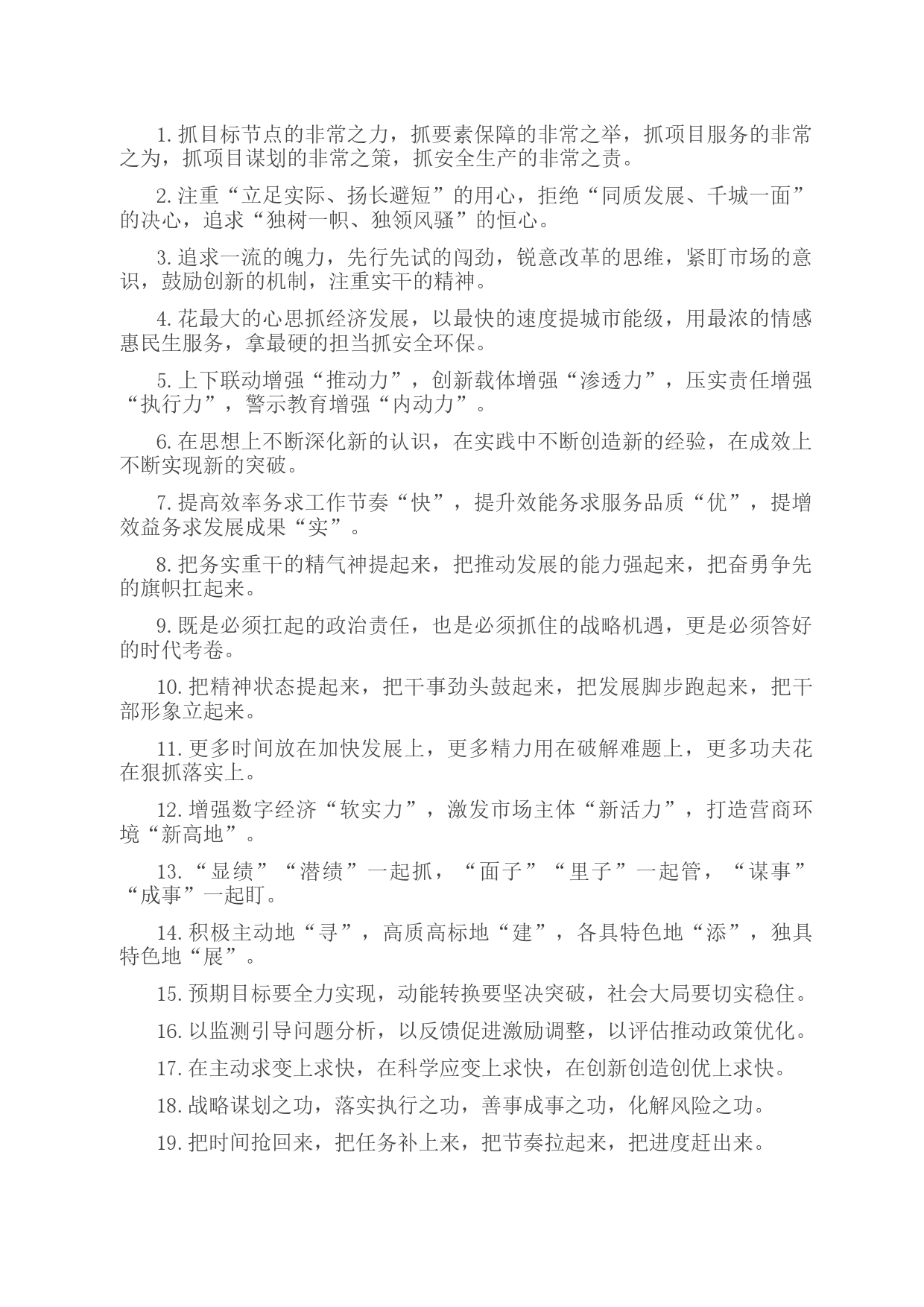 1. 抓目标节点的非常之力，抓要素保障的非常之举，抓项目服务的非常之为，抓项目谋划的非常之策，抓安全生产的非常之责。

2. 注重“立足实际、扬长避短”的用心，拒绝“同质发展、千城一面”的决心，追求“独树一帜、独领风骚”的恒心。

3. 追求一流的魄力，先行先试的闯劲，锐意改革的思维，紧盯市场的意识，鼓励创新的机制，注重实干的精神。

4. 花最大的心思抓经济发展，以最快的速度提城市能级，用最浓的情感惠民生服务，拿最硬的担当抓安全环保。

5. 上下联动增强“推动力”，创新载体增强“渗透力”，压实责任增强“执行力”，警示教育增强“内动力”。

6. 在思想上不断深化新的认识，在实践中不断创造新的经验，在成效上不断实现新的突破。

7. 提高效率务求工作节奏“快”，提升效能务求服务品质“优”，提增效益务求发展成果“实”。

8. 把务实重干的精气神提起来，把推动发展的能力强起来，把奋勇争先的旗帜扛起来。

9. 既是必须扛起的政治责任，也是必须抓住的战略机遇，更是必须答好的时代考卷。

10. 把精神状态提起来，把干事劲头鼓起来，把发展脚步跑起来，把干部形象立起来。

11. 更多时间放在加快发展上，更多精力用在破解难题上，更多功夫花在狠抓落实上。

12. 增强数字经济“软实力”，激发市场主体“新活力”，打造营商环境“新高地”。

13. “显绩”“潜绩”一起抓，“面子”“里子”一起管，“谋事”“成事”一起盯。

14. 积极主动地“寻”，高质高标地“建”，各具特色地“添”，独具特色地“展”。

15. 预期目标要全力实现，动能转换要坚决突破，社会大局要切实稳住。

16. 以监测引导问题分析，以反馈促进激励调整，以评估推动政策优化。

17. 在主动求变上求快，在科学应变上求快，在创新创造创优上求快。

18. 战略谋划之功，落实执行之功，善事成事之功，化解风险之功。

19. 把时间抢回来，把任务补上来，把节奏拉起来，把进度赶出来。